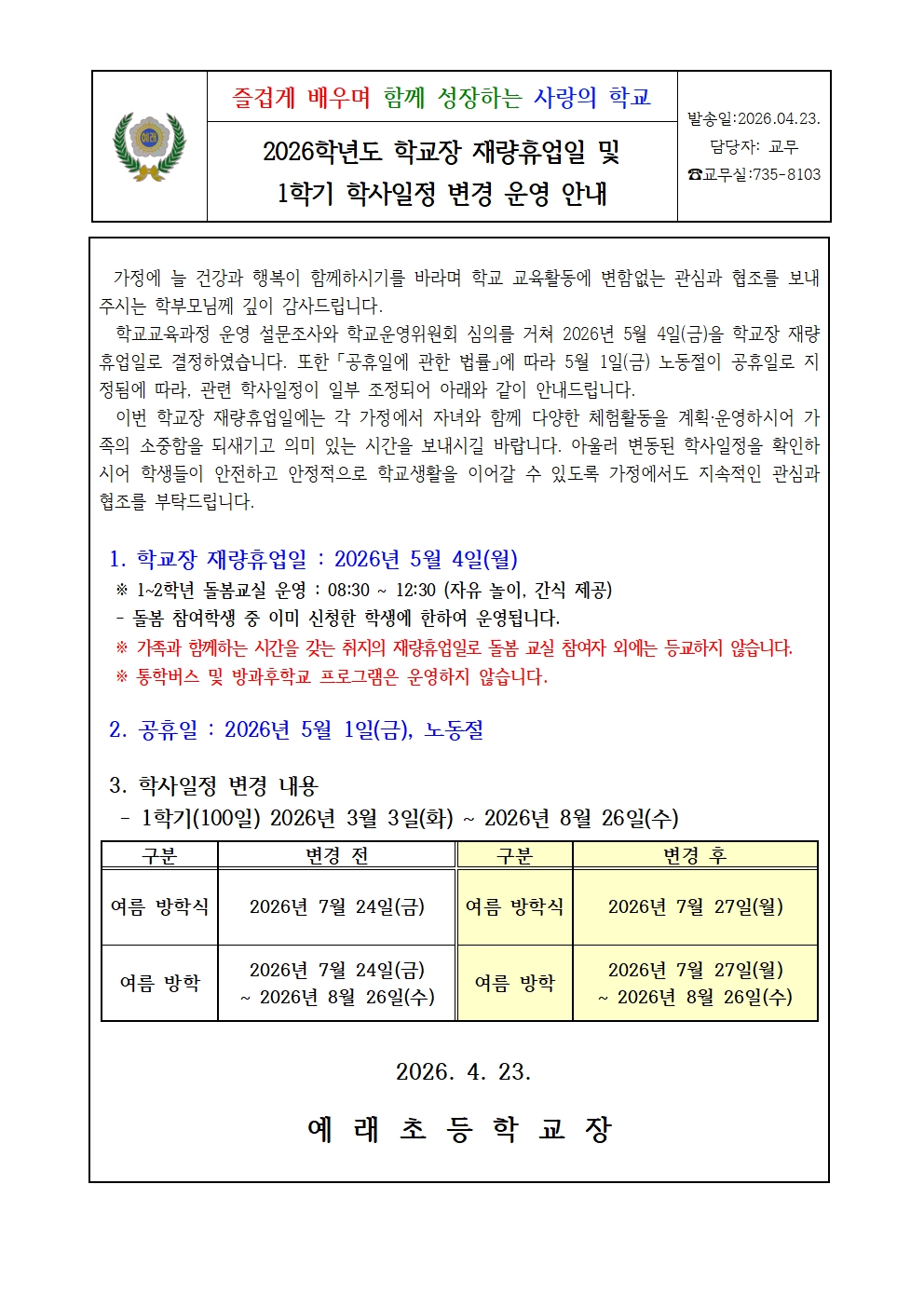 예래

즐겁게 배우며 함께 성장하는 사랑의 학교

2026학년도 학교장 재량휴업일 및
1학기 학사일정 변경 운영 안내

발송일:2026.04.23.
담당자: 교무
☎교무실:735-8103

가정에 늘 건강과 행복이 함께하시기를 바라며 학교 교육활동에 변함없는 관심과 협조를 보내주시는 학부모님께 깊이 감사드립니다.

학교교육과정 운영 설문조사와 학교운영위원회 심의를 거쳐 2026년 5월 4일(금)을 학교장 재량휴업일로 결정하였습니다. 또한 「공휴일에 관한 법률」에 따라 5월 1일(금) 노동절이 공휴일로 지정됨에 따라, 관련 학사일정이 일부 조정되어 아래와 같이 안내드립니다.

이번 학교장 재량휴업일에는 각 가정에서 자녀와 함께 다양한 체험활동을 계획·운영하시어 가족의 소중함을 되새기고 의미 있는 시간을 보내시길 바랍니다. 아울러 변동된 학사일정을 확인하시어 학생들이 안전하고 안정적으로 학교생활을 이어갈 수 있도록 가정에서도 지속적인 관심과 협조를 부탁드립니다.

1. 학교장 재량휴업일 : 2026년 5월 4일(월)
※ 1~2학년 돌봄교실 운영 : 08:30 ~ 12:30 (자유 놀이, 간식 제공)
- 돌봄 참여학생 중 이미 신청한 학생에 한하여 운영됩니다.
※ 가족과 함께하는 시간을 갖는 취지의 재량휴업일로 돌봄 교실 참여자 외에는 등교하지 않습니다.
※ 통학버스 및 방과후학교 프로그램은 운영하지 않습니다.

2. 공휴일 : 2026년 5월 1일(금), 노동절

3. 학사일정 변경 내용
- 1학기(100일) 2026년 3월 3일(화) ~ 2026년 8월 26일(수)

| 구분 | 변경 전 | 구분 | 변경 후 |
|---|---|---|---|
| 여름 방학식 | 2026년 7월 24일(금) | 여름 방학식 | 2026년 7월 27일(월) |
| 여름 방학 | 2026년 7월 24일(금) ~ 2026년 8월 26일(수) | 여름 방학 | 2026년 7월 27일(월) ~ 2026년 8월 26일(수) |

2026. 4. 23.

예 래 초 등 학 교 장